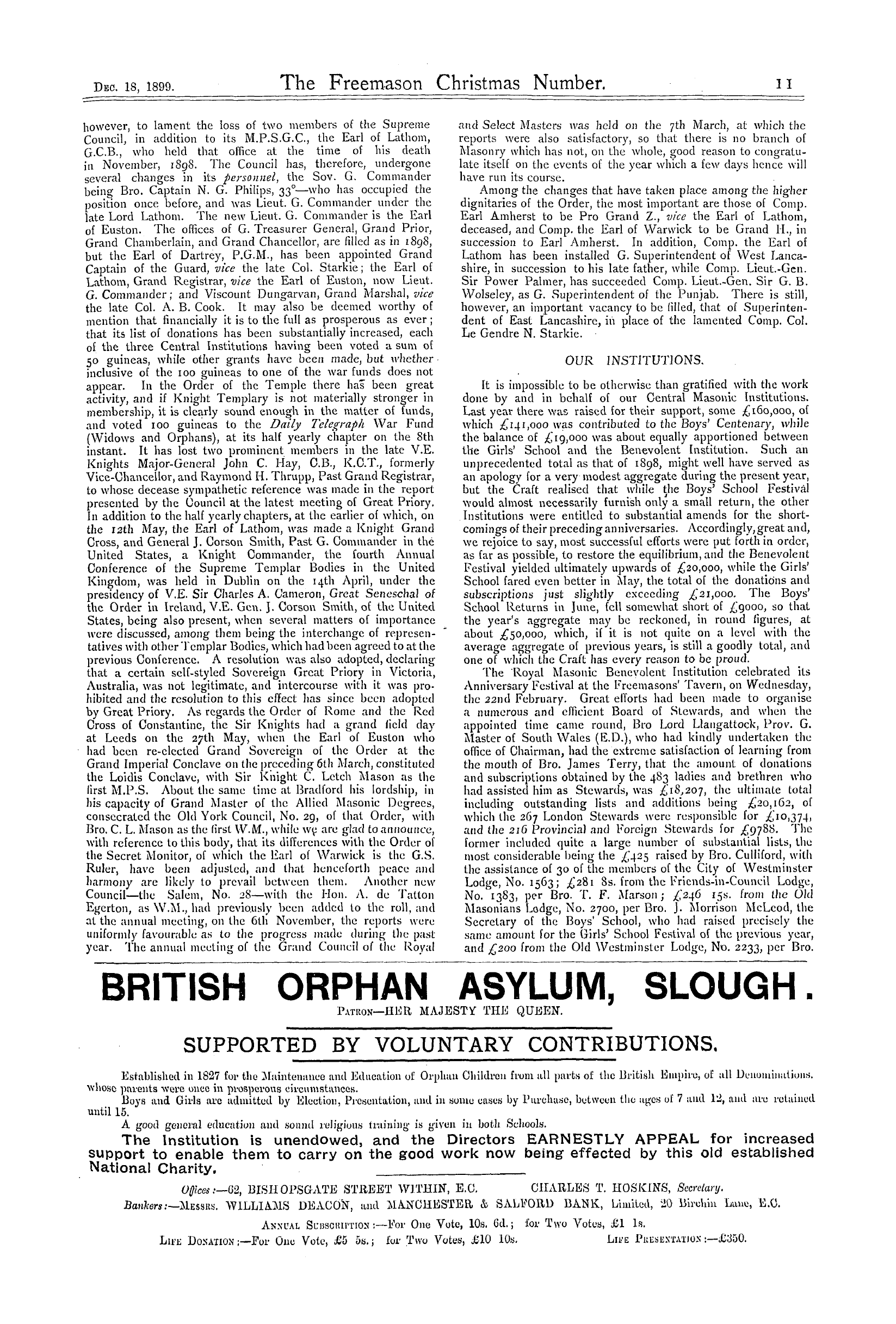 Dec. 18, 1899. The Freemason Christmas Number. 11

however, to lament the loss of two members of the Supreme Council, in addition to its M.P.S.G.C., the Earl of Lathom, G.C.B., who held that office at the time of his death in November, 1898. The Council has, therefore, undergone several changes in its personnel, the Sov. G. Commander being Bro. Captain N. G. Philips, 33°—who has occupied the position once before, and was Lieut. G. Commander under the late Lord Lathom. The new Lieut. G. Commander is the Earl of Euston. The offices of G. Treasurer General, Grand Prior, Grand Chamberlain, and Grand Chancellor, are filled as in 1898, but the Earl of Dartrey, P.G.M., has been appointed Grand Captain of the Guard, vice the late Col. Starkie; the Earl of Lathom, Grand Registrar, vice the Earl of Euston, now Lieut. G. Commander; and Viscount Dungarvan, Grand Marshal, vice the late Col. A. B. Cook. It may also be deemed worthy of mention that financially it is to the full as prosperous as ever; that its list of donations has been substantially increased, each of the three Central Institutions having been voted a sum of 50 guineas, while other grants have been made, but whether inclusive of the 100 guineas to one of the war funds does not appear. In the Order of the Temple there has been great activity, and if Knight Templary is not materially stronger in membership, it is clearly sound enough in the matter of funds, and voted 100 guineas to the Daily Telegraph War Fund (Widows and Orphans), at its half yearly chapter on the 8th instant. It has lost two prominent members in the late V.E. Knights Major-General John C. Hay, C.B., K.C.T., formerly Vice-Chancellor, and Raymond H. Thrupp, Past Grand Registrar, to whose decease sympathetic reference was made in the report presented by the Council at the latest meeting of Great Priory. In addition to the half yearly chapters, at the earlier of which, on the 12th May, the Earl of Lathom, was made a Knight Grand Cross, and General J. Corson Smith, Past G. Commander in the United States, a Knight Commander, the fourth Annual Conference of the Supreme Templar Bodies in the United Kingdom, was held in Dublin on the 14th April, under the presidency of V.E. Sir Charles A. Cameron, Great Seneschal of the Order in Ireland, V.E. Gen. J. Corson Smith, of the United States, being also present, when several matters of importance were discussed, among them being the interchange of representatives with other Templar Bodies, which had been agreed to at the previous Conference. A resolution was also adopted, declaring that a certain self-styled Sovereign Great Priory in Victoria, Australia, was not legitimate, and intercourse with it was prohibited and the resolution to this effect has since been adopted by Great Priory. As regards the Order of Rome and the Red Cross of Constantine, the Sir Knights had a grand field day at Leeds on the 27th May, when the Earl of Euston who had been re-elected Grand Sovereign of the Order at the Grand Imperial Conclave on the preceding 6th March, constituted the Loidis Conclave, with Sir Knight C. Letch Mason as the first M.P.S. About the same time at Bradford his lordship, in his capacity of Grand Master of the Allied Masonic Degrees, consecrated the Old York Council, No. 29, of that Order, with Bro. C. L. Mason as the first W.M., while we are glad to announce, with reference to this body, that its differences with the Order of the Secret Monitor, of which the Earl of Warwick is the G.S. Ruler, have been adjusted, and that henceforth peace and harmony are likely to prevail between them. Another new Council—the Salem, No. 28—with the Hon. A. de Tatton Egerton, as W.M., had previously been added to the roll, and at the annual meeting, on the 6th November, the reports were uniformly favourable as to the progress made during the past year. The annual meeting of the Grand Council of the Royal and Select Masters was held on the 7th March, at which the reports were also satisfactory, so that there is no branch of Masonry which has not, on the whole, good reason to congratulate itself on the events of the year which a few days hence will have run its course.

Among the changes that have taken place among the higher dignitaries of the Order, the most important are those of Comp. Earl Amherst to be Pro Grand Z., vice the Earl of Lathom, deceased, and Comp. the Earl of Warwick to be Grand H., in succession to Earl Amherst. In addition, Comp. the Earl of Lathom has been installed G. Superintendent of West Lancashire, in succession to his late father, while Comp. Lieut.-Gen. Sir Power Palmer, has succeeded Comp. Lieut.-Gen. Sir G. B. Wolseley, as G. Superintendent of the Punjab. There is still, however, an important vacancy to be filled, that of Superintendent of East Lancashire, in place of the lamented Comp. Col. Le Gendre N. Starkie.

OUR INSTITUTIONS.

It is impossible to be otherwise than gratified with the work done by and in behalf of our Central Masonic Institutions. Last year there was raised for their support, some £160,000, of which £141,000 was contributed to the Boys' Centenary, while the balance of £19,000 was about equally apportioned between the Girls' School and the Benevolent Institution. Such an unprecedented total as that of 1898, might well have served as an apology for a very modest aggregate during the present year, but the Craft realised that while the Boys' School Festival would almost necessarily furnish only a small return, the other Institutions were entitled to substantial amends for the shortcomings of their preceding anniversaries. Accordingly, great and, we rejoice to say, most successful efforts were put forth in order, as far as possible, to restore the equilibrium, and the Benevolent Festival yielded ultimately upwards of £20,000, while the Girls' School fared even better in May, the total of the donations and subscriptions just slightly exceeding £21,000. The Boys' School Returns in June, fell somewhat short of £9000, so that the year's aggregate may be reckoned, in round figures, at about £50,000, which, if it is not quite on a level with the average aggregate of previous years, is still a goodly total, and one of which the Craft has every reason to be proud.

The Royal Masonic Benevolent Institution celebrated its Anniversary Festival at the Freemasons' Tavern, on Wednesday, the 22nd February. Great efforts had been made to organise a numerous and efficient Board of Stewards, and when the appointed time came round, Bro Lord Llangattock, Prov. G. Master of South Wales (E.D.), who had kindly undertaken the office of Chairman, had the extreme satisfaction of learning from the mouth of Bro. James Terry, that the amount of donations and subscriptions obtained by the 483 ladies and brethren who had assisted him as Stewards, was £18,207, the ultimate total including outstanding lists and additions being £20,162, of which the 267 London Stewards were responsible for £10,374, and the 216 Provincial and Foreign Stewards for £9788. The former included quite a large number of substantial lists, the most considerable being the £425 raised by Bro. Culliford, with the assistance of 30 of the members of the City of Westminster Lodge, No. 1563; £281 8s. from the Friends-in-Council Lodge, No. 1383, per Bro. T. F. Marson; £246 15s. from the Old Masonians Lodge, No. 2700, per Bro. J. Morrison McLeod, the Secretary of the Boys' School, who had raised precisely the same amount for the Girls' School Festival of the previous year, and £200 from the Old Westminster Lodge, No. 2233, per Bro.

BRITISH ORPHAN ASYLUM, SLOUGH.
Patron—HER MAJESTY THE QUEEN.

SUPPORTED BY VOLUNTARY CONTRIBUTIONS.

Established in 1827 for the Maintenance and Education of Orphan Children from all parts of the British Empire, of all Denominations. whose parents were once in prosperous circumstances.

Boys and Girls are admitted by Election, Presentation, and in some cases by Purchase, between the ages of 7 and 12, and are retained until 15.

A good general education and sound religious training is given in both Schools.

The Institution is unendowed, and the Directors EARNESTLY APPEAL for increased support to enable them to carry on the good work now being effected by this old established National Charity.

Offices:—62, BISHOPSGATE STREET WITHIN, E.C. CHARLES T. HOSKINS, Secretary.
Bankers:—Messrs. WILLIAMS DEACON, and MANCHESTER & SALFORD BANK, Limited, 20 Birchin Lane, E.C.

Annual Subscription:—For One Vote, 10s. 6d.; for Two Votes, £1 1s.
Life Donation:—For One Vote, £5 5s.; for Two Votes, £10 10s. Life Presentation:—£350.